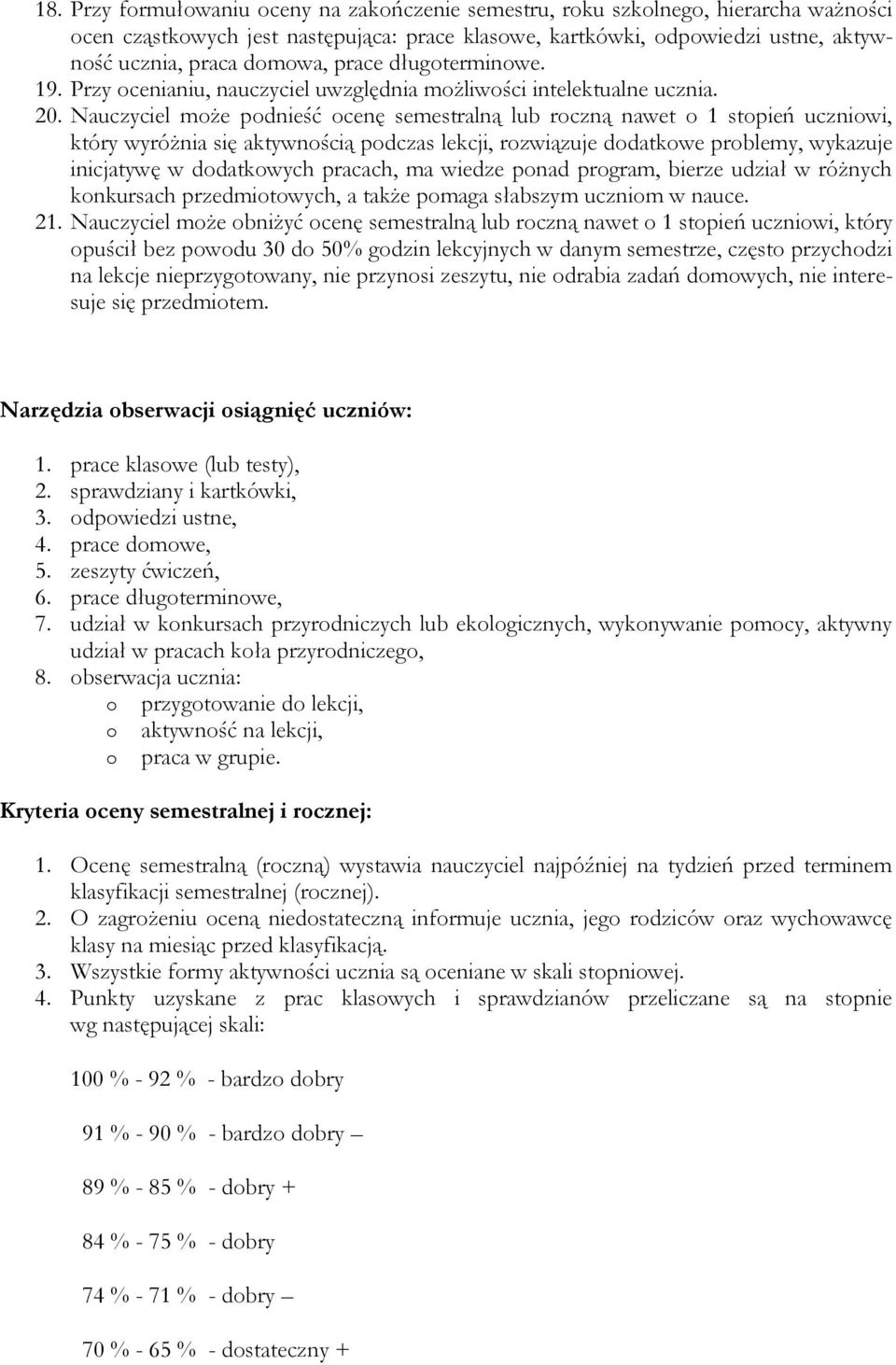 18. Przy formułowaniu oceny na zakończenie semestru, roku szkolnego, hierarcha ważności ocen cząstkowych jest następująca: prace klasowe, kartkówki, odpowiedzi ustne, aktywność ucznia, praca domowa, prace długoterminowe.
19. Przy ocenianiu, nauczyciel uwzględnia możliwości intelektualne ucznia.
20. Nauczyciel może podnieść ocenę semestralną lub roczną nawet o 1 stopień uczniowi, który wyróżnia się aktywnością podczas lekcji, rozwiązuje dodatkowe problemy, wykazuje inicjatywę w dodatkowych pracach, ma wiedze ponad program, bierze udział w różnych konkursach przedmiotowych, a także pomaga słabszym uczniom w nauce.
21. Nauczyciel może obniżyć ocenę semestralną lub roczną nawet o 1 stopień uczniowi, który opuścił bez powodu 30 do 50% godzin lekcyjnych w danym semestrze, często przychodzi na lekcje nieprzygotowany, nie przynosi zeszytu, nie odrabia zadań domowych, nie interesuje się przedmiotem.

Narzędzia obserwacji osiągnięć uczniów:

1. prace klasowe (lub testy),
2. sprawdziany i kartkówki,
3. odpowiedzi ustne,
4. prace domowe,
5. zeszyty ćwiczeń,
6. prace długoterminowe,
7. udział w konkursach przyrodniczych lub ekologicznych, wykonywanie pomocy, aktywny udział w pracach koła przyrodniczego,
8. obserwacja ucznia:
o przygotowanie do lekcji,
o aktywność na lekcji,
o praca w grupie.

Kryteria oceny semestralnej i rocznej:

1. Ocenę semestralną (roczną) wystawia nauczyciel najpóźniej na tydzień przed terminem klasyfikacji semestralnej (rocznej).
2. O zagrożeniu oceną niedostateczną informuje ucznia, jego rodziców oraz wychowawcę klasy na miesiąc przed klasyfikacją.
3. Wszystkie formy aktywności ucznia są oceniane w skali stopniowej.
4. Punkty uzyskane z prac klasowych i sprawdzianów przeliczane są na stopnie wg następującej skali:

100 % - 92 % - bardzo dobry

91 % - 90 % - bardzo dobry –

89 % - 85 % - dobry +

84 % - 75 % - dobry

74 % - 71 % - dobry –

70 % - 65 % - dostateczny +